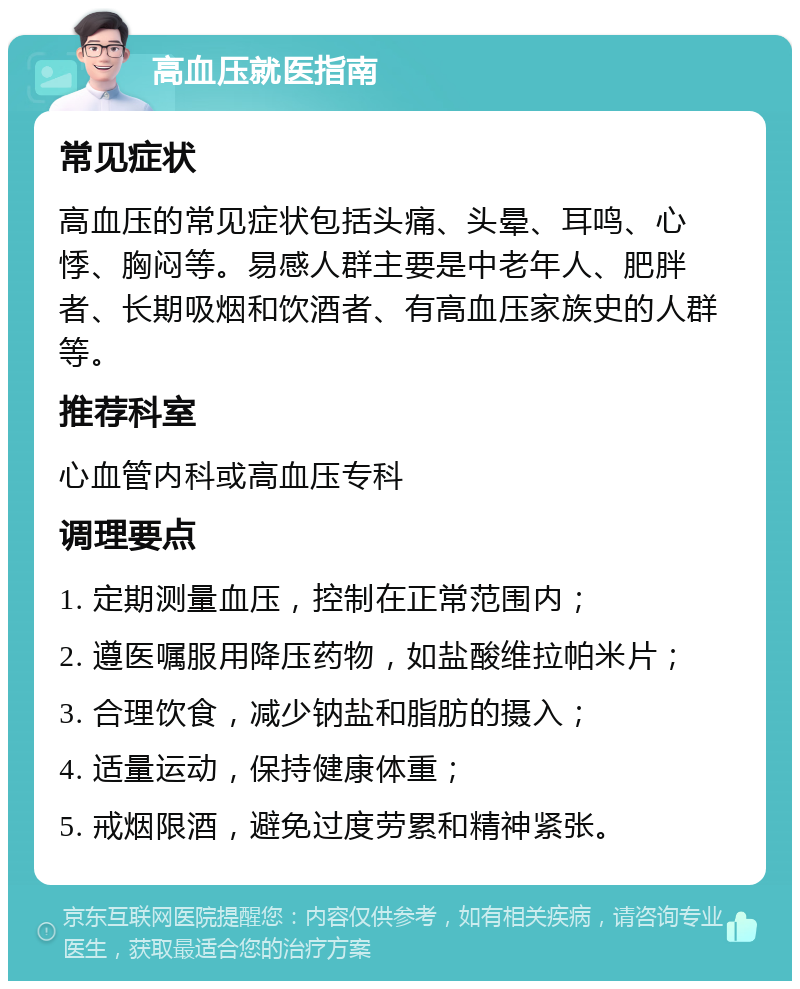 高血压就医指南

常见症状

高血压的常见症状包括头痛、头晕、耳鸣、心悸、胸闷等。易感人群主要是中老年人、肥胖者、长期吸烟和饮酒者、有高血压家族史的人群等。

推荐科室

心血管内科或高血压专科

调理要点

1. 定期测量血压，控制在正常范围内；

2. 遵医嘱服用降压药物，如盐酸维拉帕米片；

3. 合理饮食，减少钠盐和脂肪的摄入；

4. 适量运动，保持健康体重；

5. 戒烟限酒，避免过度劳累和精神紧张。

京东互联网医院提醒您：内容仅供参考，如有相关疾病，请咨询专业医生，获取最适合您的治疗方案